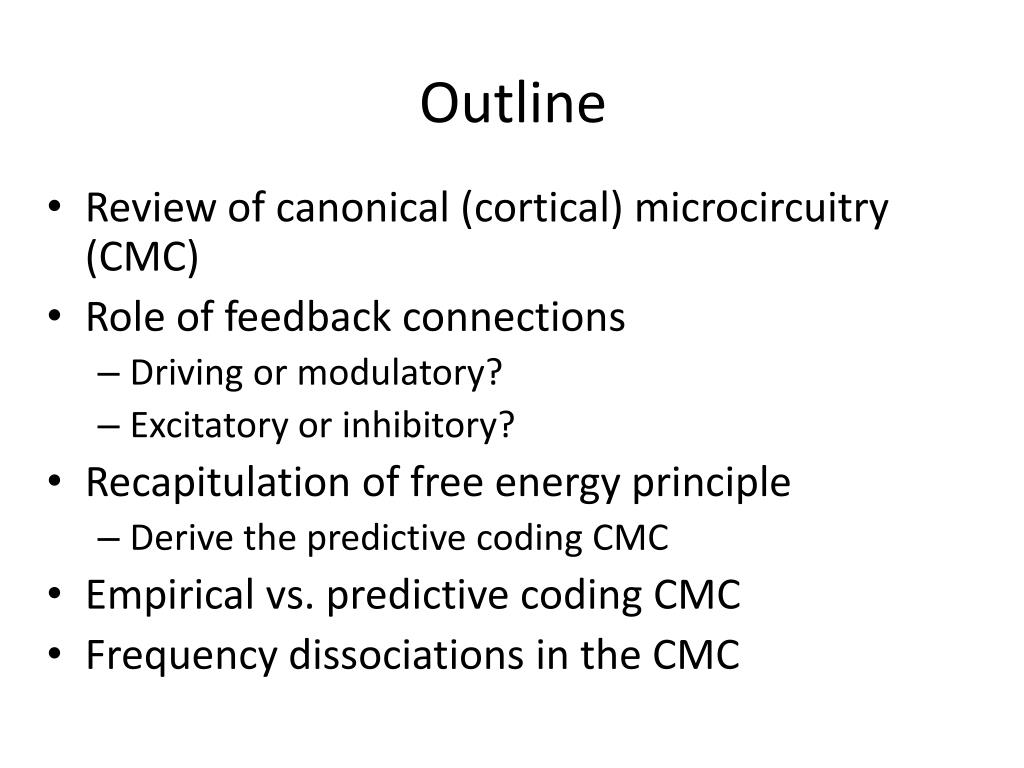 Outline

• Review of canonical (cortical) microcircuitry (CMC)
• Role of feedback connections
  – Driving or modulatory?
  – Excitatory or inhibitory?
• Recapitulation of free energy principle
  – Derive the predictive coding CMC
• Empirical vs. predictive coding CMC
• Frequency dissociations in the CMC